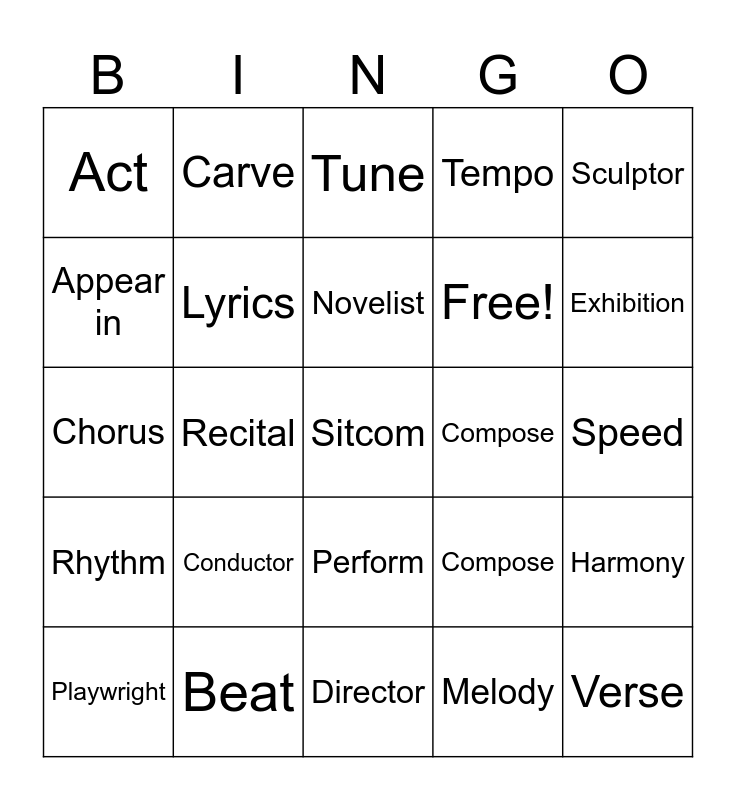 | B | I | N | G | O |
|---|---|---|---|---|
| Act | Carve | Tune | Tempo | Sculptor |
| Appear in | Lyrics | Novelist | Free! | Exhibition |
| Chorus | Recital | Sitcom | Compose | Speed |
| Rhythm | Conductor | Perform | Compose | Harmony |
| Playwright | Beat | Director | Melody | Verse |